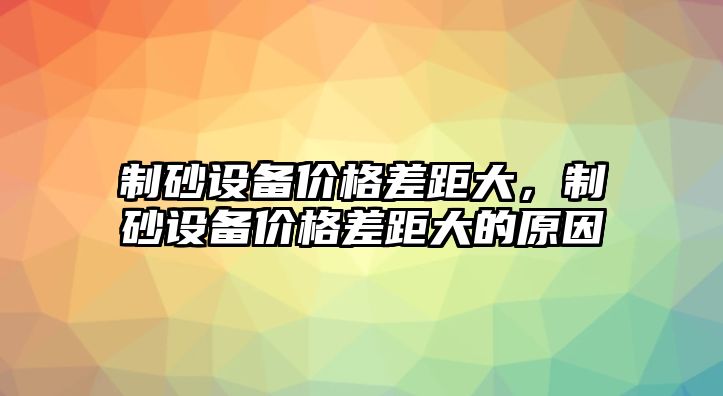 制砂设备价格差距大，制砂设备价格差距大的原因